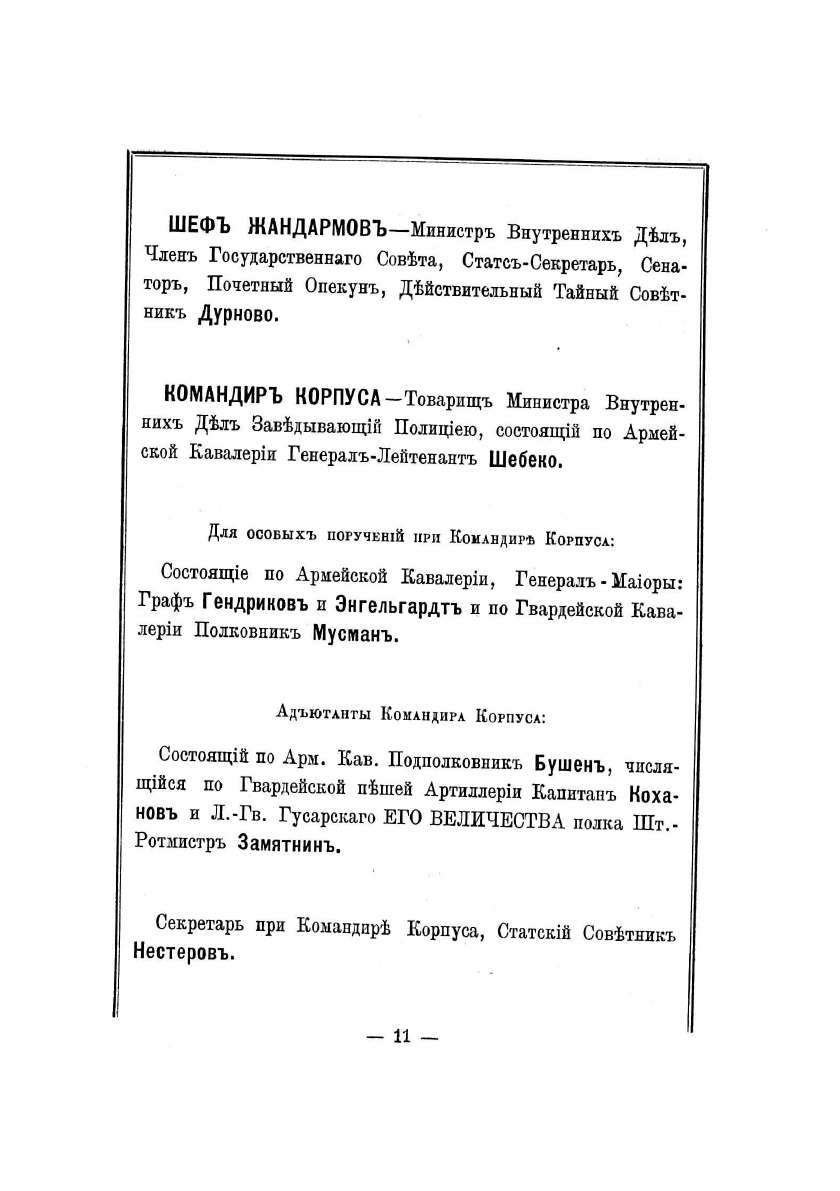 ШЕФЪ ЖАНДАРМОВЪ—Министръ Внутреннихъ Дѣлъ, Членъ Государственнаго Совѣта, Статсъ-Секретарь, Сенаторъ, Почетный Опекунъ, Дѣйствительный Тайный Совѣтникъ Дурново.

КОМАНДИРЪ КОРПУСА—Товарищъ Министра Внутреннихъ Дѣлъ Завѣдывающій Полиціею, состоящій по Армейской Кавалеріи Генералъ-Лейтенантъ Шебеко.

Для особыхъ порученій при Командирѣ Корпуса:

Состоящіе по Армейской Кавалеріи, Генералъ-Маіоры: Графъ Гендриковъ и Энгельгардтъ и по Гвардейской Кавалеріи Полковникъ Мусманъ.

Адъютанты Командира Корпуса:

Состоящій по Арм. Кав. Подполковникъ Бушенъ, числящійся по Гвардейской пѣшей Артиллеріи Капитанъ Кохановъ и Л.-Гв. Гусарскаго ЕГО ВЕЛИЧЕСТВА полка Шт.-Ротмистръ Замятнинъ.

Секретарь при Командирѣ Корпуса, Статскій Совѣтникъ Нестеровъ.

— 11 —